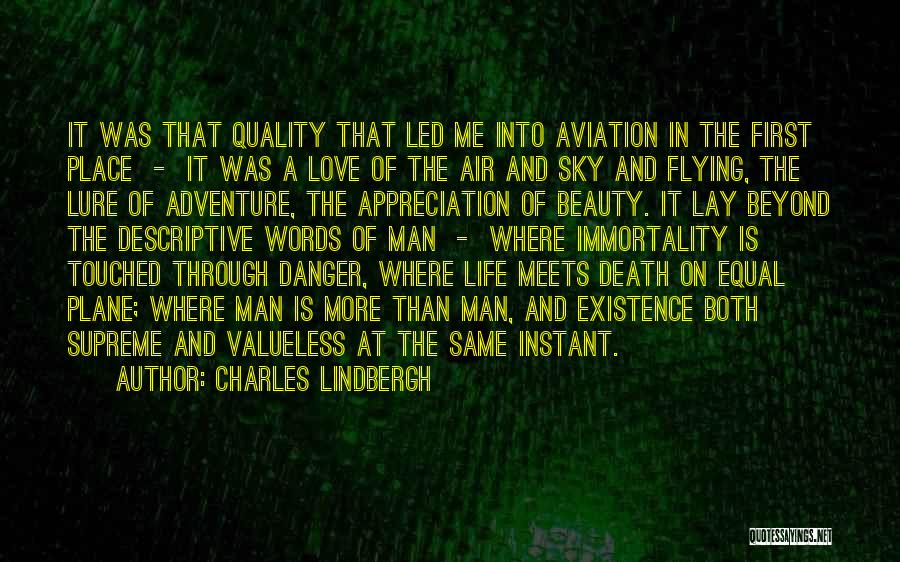 IT WAS THAT QUALITY THAT LED ME INTO AVIATION IN THE FIRST PLACE - IT WAS A LOVE OF THE AIR AND SKY AND FLYING, THE LURE OF ADVENTURE, THE APPRECIATION OF BEAUTY. IT LAY BEYOND THE DESCRIPTIVE WORDS OF MAN - WHERE IMMORTALITY IS TOUCHED THROUGH DANGER, WHERE LIFE MEETS DEATH ON EQUAL PLANE; WHERE MAN IS MORE THAN MAN, AND EXISTENCE BOTH SUPREME AND VALUELESS AT THE SAME INSTANT.

AUTHOR: CHARLES LINDBERGH

QUOTESSAYINGS.NET